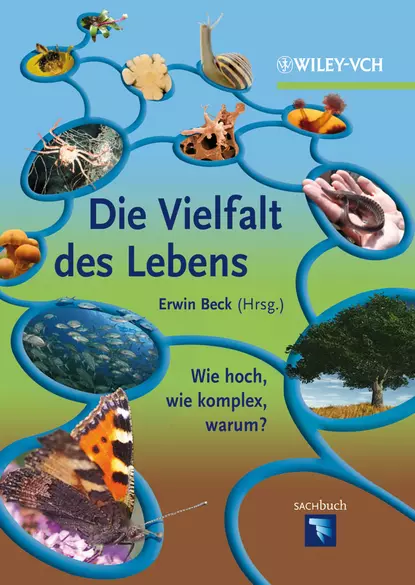 WILEY-VCH

Die Vielfalt des Lebens

Erwin Beck (Hrsg.)

Wie hoch, wie komplex, warum?

SACHbuch